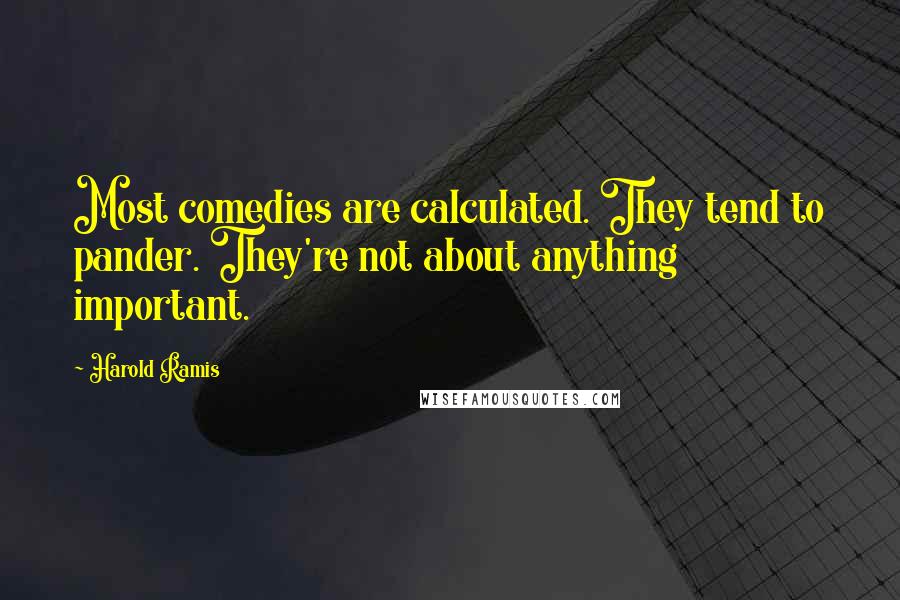 Most comedies are calculated. They tend to pander. They're not about anything important.

- Harold Ramis

WISEFAMOUSQUOTES.COM